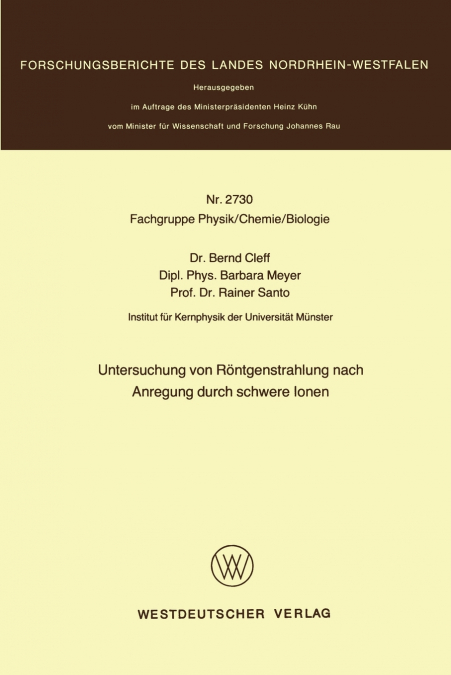 FORSCHUNGSBERICHTE DES LANDES NORDRHEIN-WESTFALEN

Herausgegeben

im Auftrage des Ministerpräsidenten Heinz Kühn

vom Minister für Wissenschaft und Forschung Johannes Rau

Nr. 2730
Fachgruppe Physik/Chemie/Biologie

Dr. Bernd Cleff
Dipl. Phys. Barbara Meyer
Prof. Dr. Rainer Santo

Institut für Kernphysik der Universität Münster

Untersuchung von Röntgenstrahlung nach Anregung durch schwere Ionen

WV

WESTDEUTSCHER VERLAG